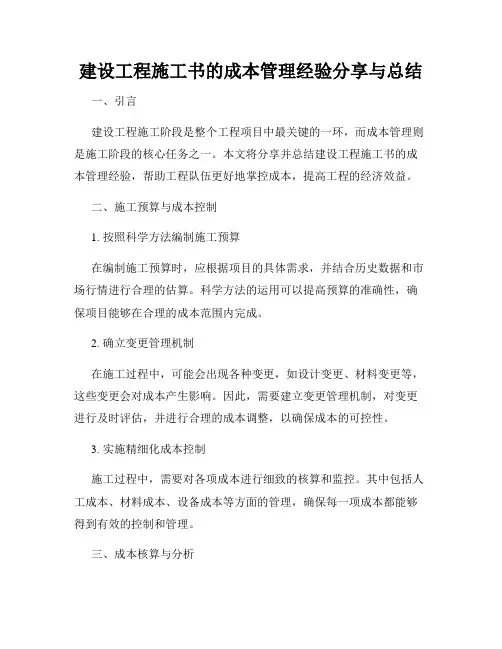 建设工程施工书的成本管理经验分享与总结

一、引言

建设工程施工阶段是整个工程项目中最关键的一环，而成本管理则是施工阶段的核心任务之一。本文将分享并总结建设工程施工书的成本管理经验，帮助工程队伍更好地掌控成本，提高工程的经济效益。

二、施工预算与成本控制

1. 按照科学方法编制施工预算

在编制施工预算时，应根据项目的具体需求，并结合历史数据和市场行情进行合理的估算。科学方法的运用可以提高预算的准确性，确保项目能够在合理的成本范围内完成。

2. 确立变更管理机制

在施工过程中，可能会出现各种变更，如设计变更、材料变更等，这些变更会对成本产生影响。因此，需要建立变更管理机制，对变更进行及时评估，并进行合理的成本调整，以确保成本的可控性。

3. 实施精细化成本控制

施工过程中，需要对各项成本进行细致的核算和监控。其中包括人工成本、材料成本、设备成本等方面的管理，确保每一项成本都能够得到有效的控制和管理。

三、成本核算与分析